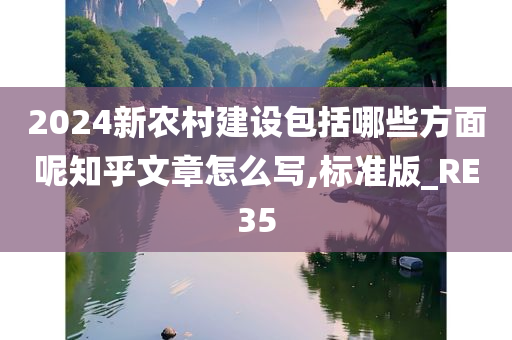 2024新农村建设包括哪些方面呢知乎文章怎么写,标准版_RE35